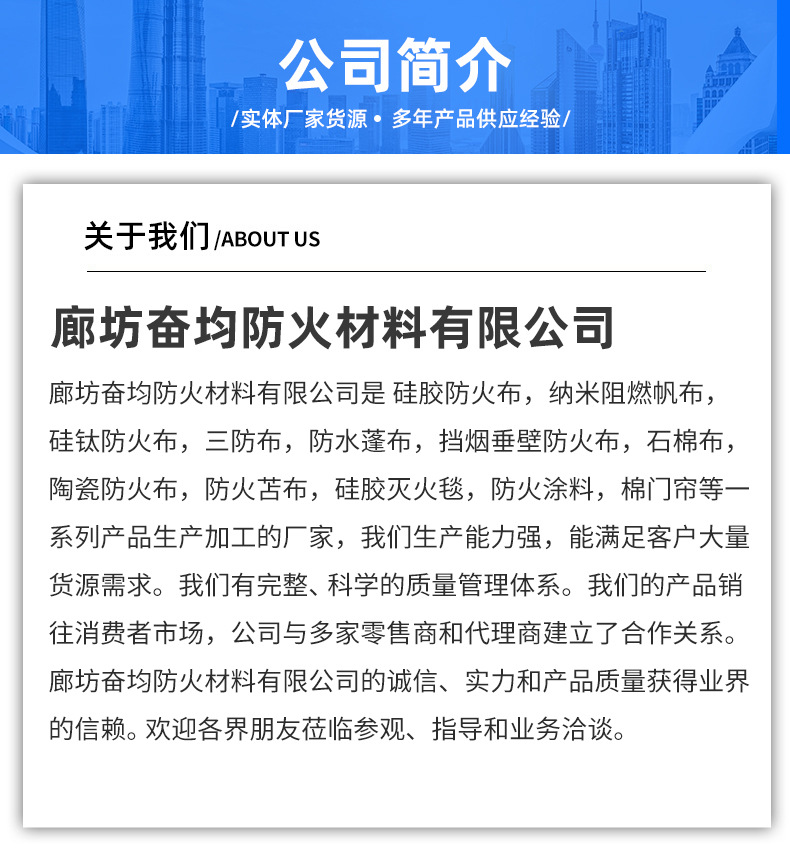 公司简介

/实体厂家货源 • 多年产品供应经验/

关于我们/ABOUT US

廊坊奋均防火材料有限公司

廊坊奋均防火材料有限公司是 硅胶防火布，纳米阻燃帆布，硅钛防火布，三防布，防水蓬布，挡烟垂壁防火布，石棉布，陶瓷防火布，防火苫布，硅胶灭火毯，防火涂料，棉门帘等一系列产品生产加工的厂家，我们生产能力强，能满足客户大量货源需求。我们有完整、科学的质量管理体系。我们的产品销往消费者市场，公司与多家零售商和代理商建立了合作关系。廊坊奋均防火材料有限公司的诚信、实力和产品质量获得业界的信赖。欢迎各界朋友莅临参观、指导和业务洽谈。